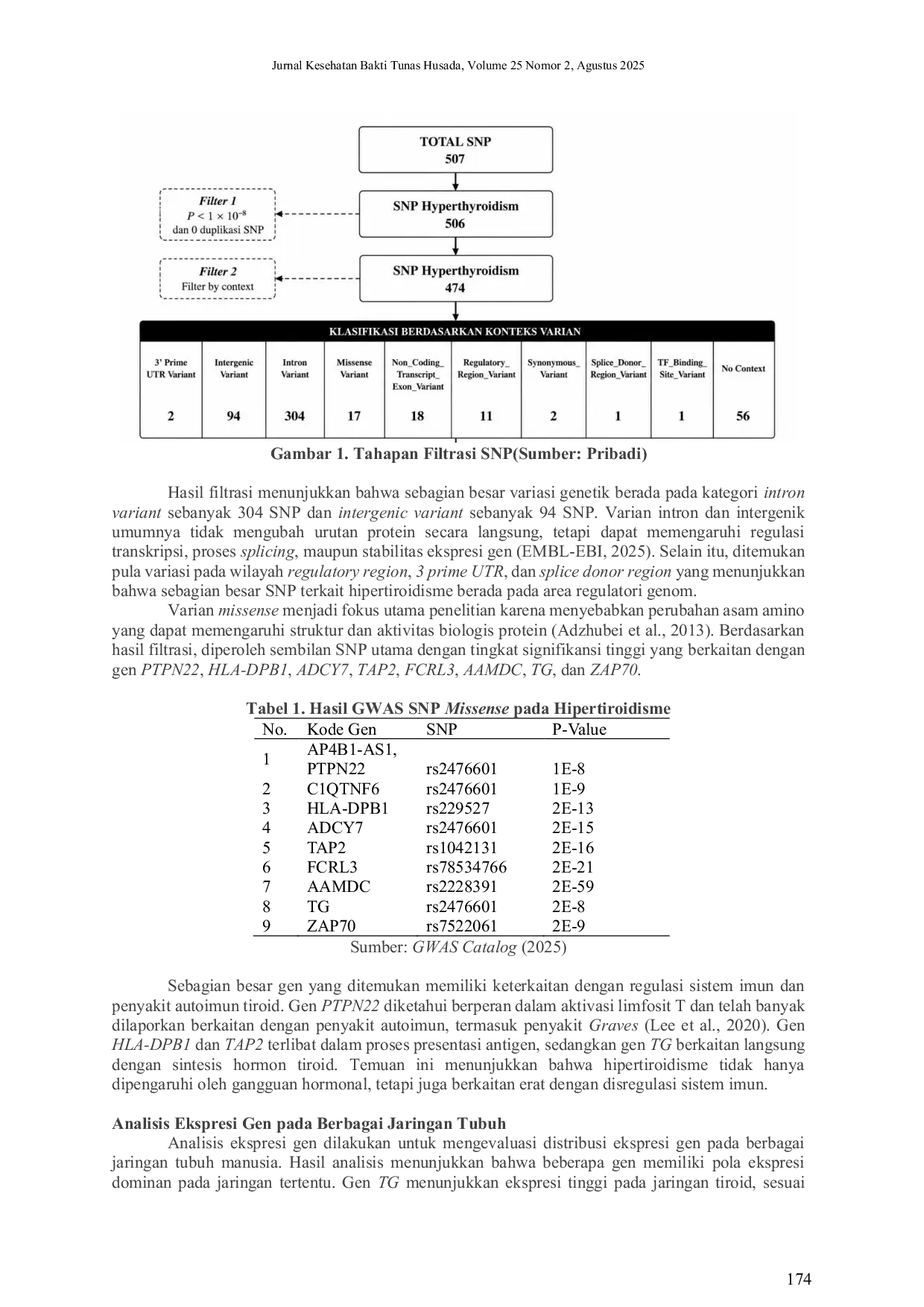 Jurnal Kesehatan Bakti Tunas Husada, Volume 25 Nomor 2, Agustus 2025

TOTAL SNP
507

Filter 1
$P < 1 \times 10^{-8}$
dan 0 duplikasi SNP

SNP Hyperthyroidism
506

Filter 2
Filter by context

SNP Hyperthyroidism
474

KLASIFIKASI BERDASARKAN KONTEKS VARIAN

| 3' Prime UTR Variant | Intergenic Variant | Intron Variant | Missense Variant | Non_Coding_ Transcript_ Exon_Variant | Regulatory_ Region_Variant | Synonymous_ Variant | Splice_Donor_ Region_Variant | TF_Binding_ Site_Variant | No Context |
|---|---|---|---|---|---|---|---|---|---|
| 2 | 94 | 304 | 17 | 18 | 11 | 2 | 1 | 1 | 56 |

Gambar 1. Tahapan Filtrasi SNP(Sumber: Pribadi)

Hasil filtrasi menunjukkan bahwa sebagian besar variasi genetik berada pada kategori intron variant sebanyak 304 SNP dan intergenic variant sebanyak 94 SNP. Varian intron dan intergenik umumnya tidak mengubah urutan protein secara langsung, tetapi dapat memengaruhi regulasi transkripsi, proses splicing, maupun stabilitas ekspresi gen (EMBL-EBI, 2025). Selain itu, ditemukan pula variasi pada wilayah regulatory region, 3 prime UTR, dan splice donor region yang menunjukkan bahwa sebagian besar SNP terkait hipertiroidisme berada pada area regulatori genom.

Varian missense menjadi fokus utama penelitian karena menyebabkan perubahan asam amino yang dapat memengaruhi struktur dan aktivitas biologis protein (Adzhubei et al., 2013). Berdasarkan hasil filtrasi, diperoleh sembilan SNP utama dengan tingkat signifikansi tinggi yang berkaitan dengan gen PTPN22, HLA-DPB1, ADCY7, TAP2, FCRL3, AAMDC, TG, dan ZAP70.

Tabel 1. Hasil GWAS SNP Missense pada Hipertiroidisme

| No. | Kode Gen | SNP | P-Value |
|---|---|---|---|
| 1 | AP4B1-AS1, PTPN22 | rs2476601 | 1E-8 |
| 2 | C1QTNF6 | rs2476601 | 1E-9 |
| 3 | HLA-DPB1 | rs229527 | 2E-13 |
| 4 | ADCY7 | rs2476601 | 2E-15 |
| 5 | TAP2 | rs1042131 | 2E-16 |
| 6 | FCRL3 | rs78534766 | 2E-21 |
| 7 | AAMDC | rs2228391 | 2E-59 |
| 8 | TG | rs2476601 | 2E-8 |
| 9 | ZAP70 | rs7522061 | 2E-9 |

Sumber: GWAS Catalog (2025)

Sebagian besar gen yang ditemukan memiliki keterkaitan dengan regulasi sistem imun dan penyakit autoimun tiroid. Gen PTPN22 diketahui berperan dalam aktivasi limfosit T dan telah banyak dilaporkan berkaitan dengan penyakit autoimun, termasuk penyakit Graves (Lee et al., 2020). Gen HLA-DPB1 dan TAP2 terlibat dalam proses presentasi antigen, sedangkan gen TG berkaitan langsung dengan sintesis hormon tiroid. Temuan ini menunjukkan bahwa hipertiroidisme tidak hanya dipengaruhi oleh gangguan hormonal, tetapi juga berkaitan erat dengan disregulasi sistem imun.

Analisis Ekspresi Gen pada Berbagai Jaringan Tubuh

Analisis ekspresi gen dilakukan untuk mengevaluasi distribusi ekspresi gen pada berbagai jaringan tubuh manusia. Hasil analisis menunjukkan bahwa beberapa gen memiliki pola ekspresi dominan pada jaringan tertentu. Gen TG menunjukkan ekspresi tinggi pada jaringan tiroid, sesuai

174